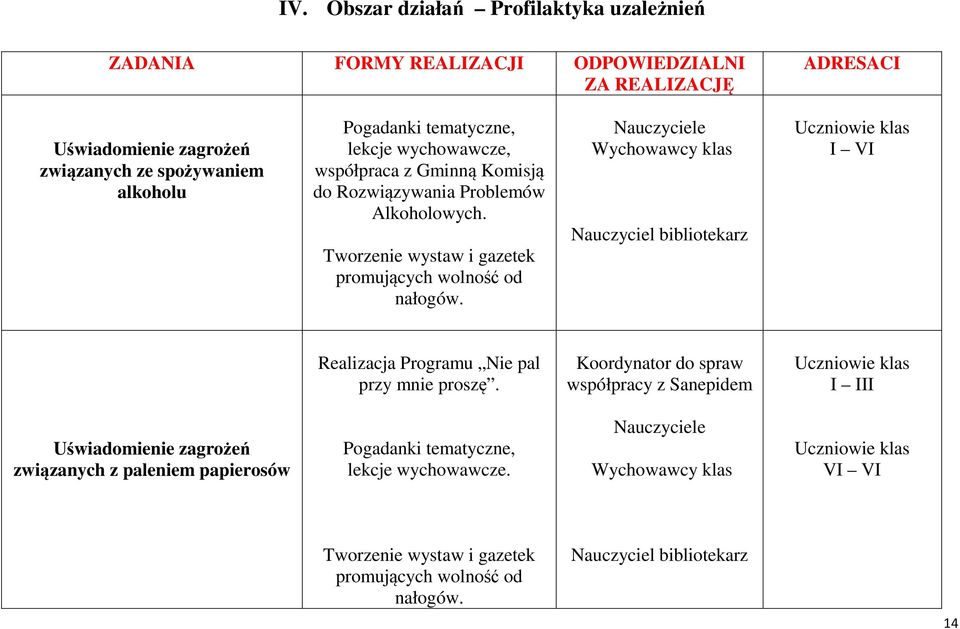 IV. Obszar działań – Profilaktyka uzależnień

| ZADANIA | FORMY REALIZACJI | ODPOWIEDZIALNI ZA REALIZACJĘ | ADRESACI |
|---|---|---|---|
| Uświadomienie zagrożeń związanych ze spożywaniem alkoholu | Pogadanki tematyczne, lekcje wychowawcze, współpraca z Gminną Komisją do Rozwiązywania Problemów Alkoholowych. Tworzenie wystaw i gazetek promujących wolność od nałogów. | Nauczyciele Wychowawcy klas Nauczyciel bibliotekarz | Uczniowie klas I – VI |
| Uświadomienie zagrożeń związanych z paleniem papierosów | Realizacja Programu „Nie pal przy mnie proszę”. Pogadanki tematyczne, lekcje wychowawcze. Tworzenie wystaw i gazetek promujących wolność od nałogów. | Koordynator do spraw współpracy z Sanepidem Nauczyciele Wychowawcy klas Nauczyciel bibliotekarz | Uczniowie klas I – III Uczniowie klas VI – VI |

14